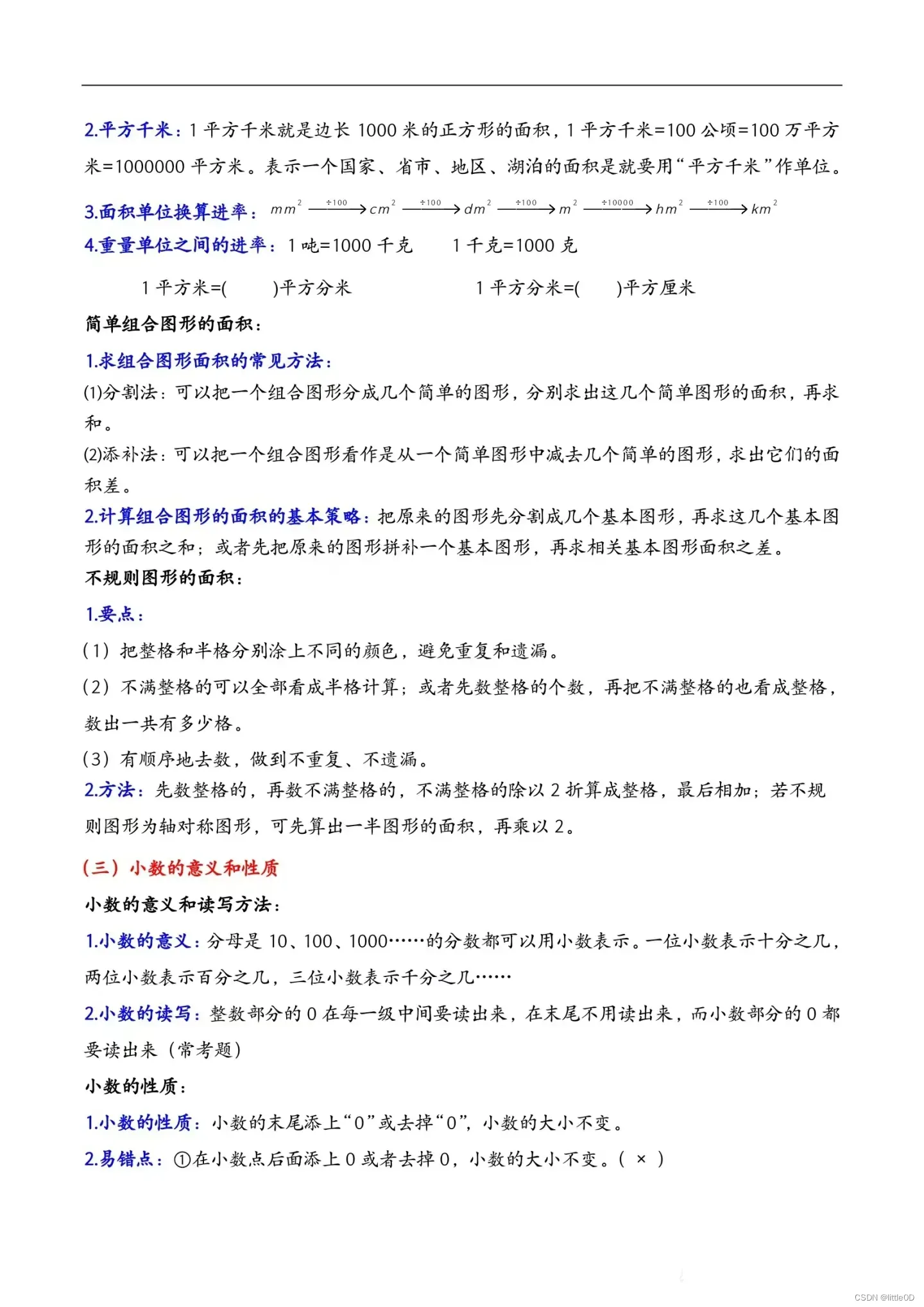 2.平方千米：1 平方千米就是边长 1000 米的正方形的面积，1 平方千米=100 公顷=100 万平方米=1000000 平方米。表示一个国家、省市、地区、湖泊的面积是就要用“平方千米”作单位。

3.面积单位换算进率：$mm^2 \xrightarrow{\div 100} cm^2 \xrightarrow{\div 100} dm^2 \xrightarrow{\div 100} m^2 \xrightarrow{\div 10000} hm^2 \xrightarrow{\div 100} km^2$

4.重量单位之间的进率：1 吨=1000 千克　　1 千克=1000 克

1 平方米=(　　)平方分米　　　　1 平方分米=(　　)平方厘米

简单组合图形的面积：

1.求组合图形面积的常见方法：

(1)分割法：可以把一个组合图形分成几个简单的图形，分别求出这几个简单图形的面积，再求和。

(2)添补法：可以把一个组合图形看作是从一个简单图形中减去几个简单的图形，求出它们的面积差。

2.计算组合图形的面积的基本策略：把原来的图形先分割成几个基本图形，再求这几个基本图形的面积之和；或者先把原来的图形拼补一个基本图形，再求相关基本图形面积之差。

不规则图形的面积：

1.要点：

（1）把整格和半格分别涂上不同的颜色，避免重复和遗漏。

（2）不满整格的可以全部看成半格计算；或者先数整格的个数，再把不满整格的也看成整格，数出一共有多少格。

（3）有顺序地去数，做到不重复、不遗漏。

2.方法：先数整格的，再数不满整格的，不满整格的除以 2 折算成整格，最后相加；若不规则图形为轴对称图形，可先算出一半图形的面积，再乘以 2。

（三）小数的意义和性质

小数的意义和读写方法：

1.小数的意义：分母是 10、100、1000……的分数都可以用小数表示。一位小数表示十分之几，两位小数表示百分之几，三位小数表示千分之几……

2.小数的读写：整数部分的 0 在每一级中间要读出来，在末尾不用读出来，而小数部分的 0 都要读出来（常考题）

小数的性质：

1.小数的性质：小数的末尾添上“0”或去掉“0”，小数的大小不变。

2.易错点：①在小数点后面添上 0 或者去掉 0，小数的大小不变。（ × ）

CSDN @littleOD